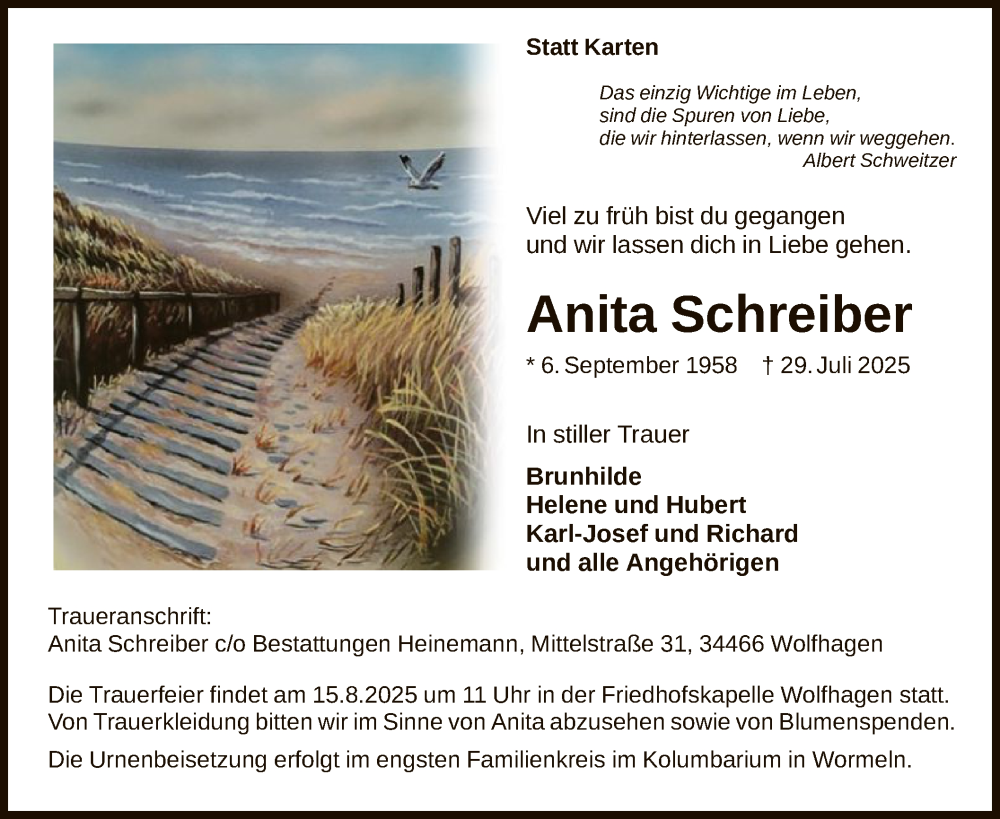 Statt Karten

Das einzig Wichtige im Leben,
sind die Spuren von Liebe,
die wir hinterlassen, wenn wir weggehen.
Albert Schweitzer

Viel zu früh bist du gegangen
und wir lassen dich in Liebe gehen.

Anita Schreiber

* 6. September 1958 † 29. Juli 2025

In stiller Trauer

Brunhilde
Helene und Hubert
Karl-Josef und Richard
und alle Angehörigen

Traueranschrift:
Anita Schreiber c/o Bestattungen Heinemann, Mittelstraße 31, 34466 Wolfhagen

Die Trauerfeier findet am 15.8.2025 um 11 Uhr in der Friedhofskapelle Wolfhagen statt. Von Trauerkleidung bitten wir im Sinne von Anita abzusehen sowie von Blumenspenden.

Die Urnenbeisetzung erfolgt im engsten Familienkreis im Kolumbarium in Wormeln.